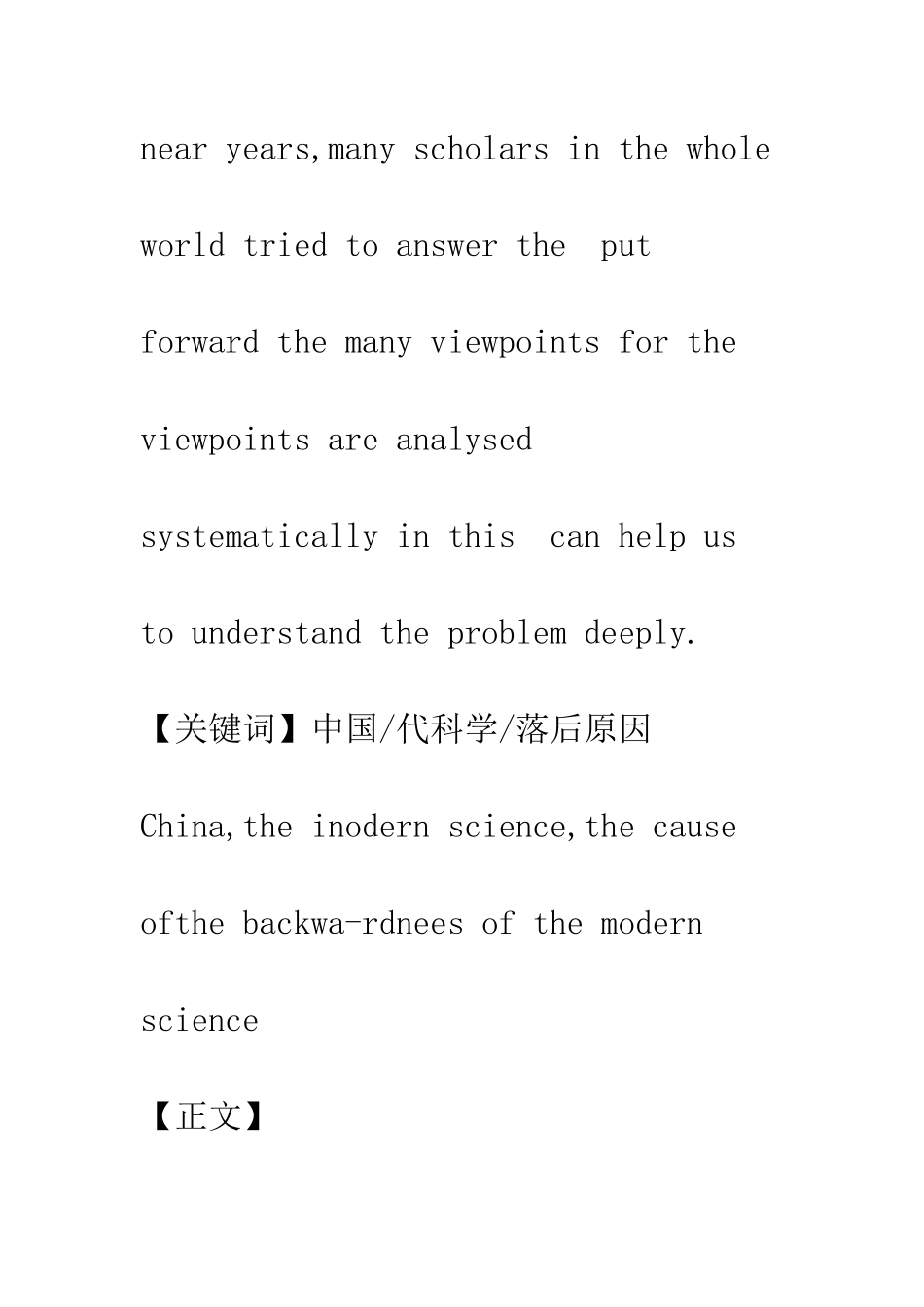 near years,many scholars in the whole world tried to answer the  put forward the many viewpoints for the viewpoints are analysed systematically in this  can help us to understand the problem deeply.

【关键词】中国/代科学/落后原因

China,the inodern science,the cause ofthe backwa-rdnees of the modern science

【正文】